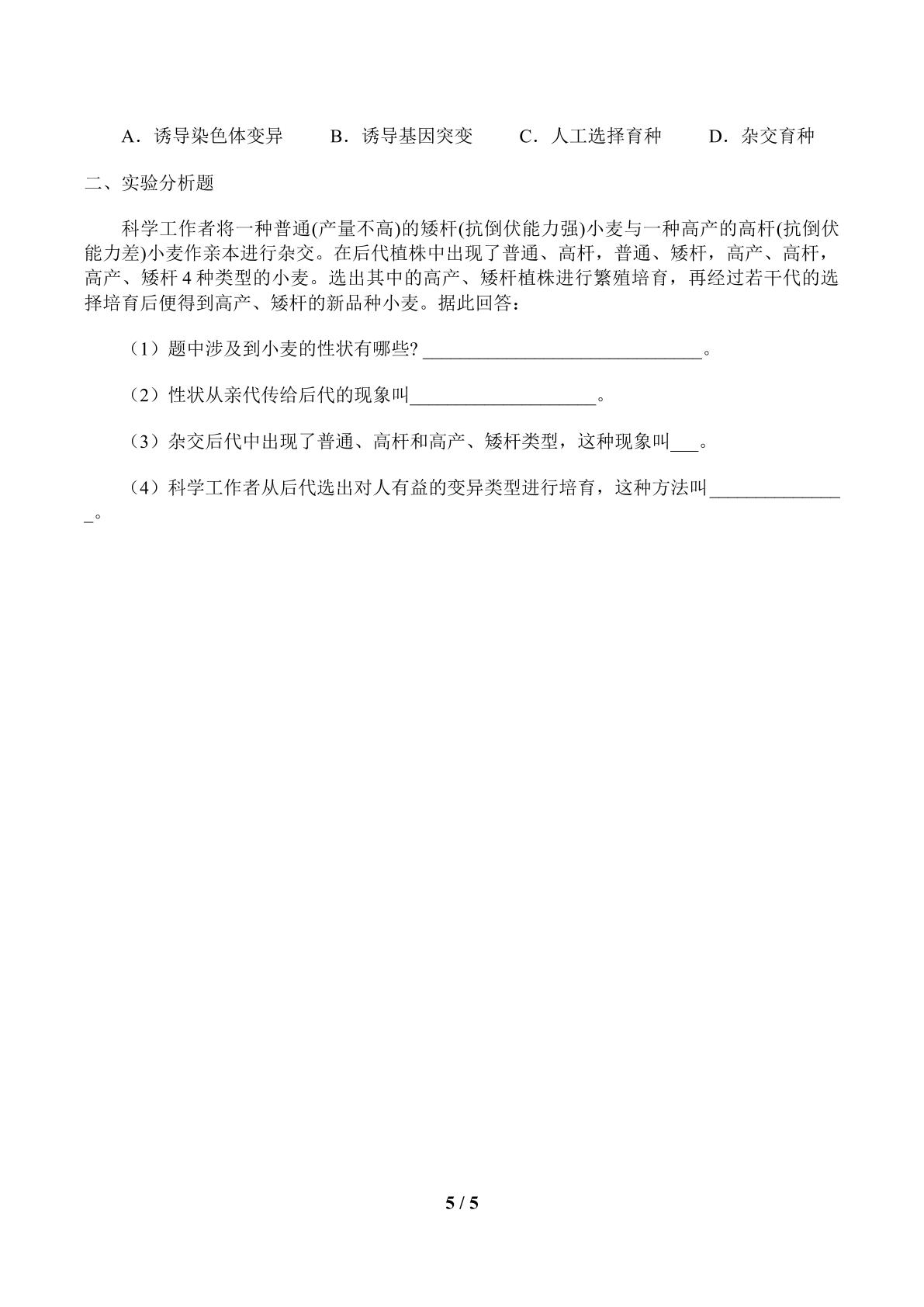 A．诱导染色体变异 B．诱导基因突变 C．人工选择育种 D．杂交育种

二、实验分析题

科学工作者将一种普通(产量不高)的矮杆(抗倒伏能力强)小麦与一种高产的高杆(抗倒伏能力差)小麦作亲本进行杂交。在后代植株中出现了普通、高杆，普通、矮杆，高产、高杆，高产、矮杆4种类型的小麦。选出其中的高产、矮杆植株进行繁殖培育，再经过若干代的选择培育后便得到高产、矮杆的新品种小麦。据此回答：

（1）题中涉及到小麦的性状有哪些?____。

（2）性状从亲代传给后代的现象叫____。

（3）杂交后代中出现了普通、高杆和高产、矮杆类型，这种现象叫____。

（4）科学工作者从后代选出对人有益的变异类型进行培育，这种方法叫____。

5 / 5